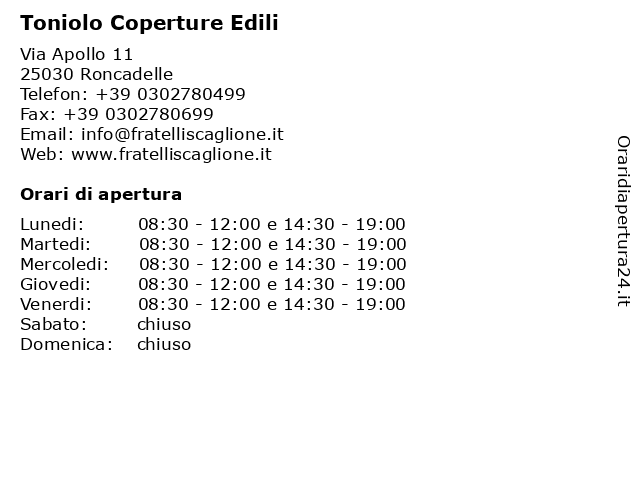 Toniolo Coperture Edili

Via Apollo 11
25030 Roncadelle
Telefon: +39 0302780499
Fax: +39 0302780699
Email: info@fratelliscaglione.it
Web: www.fratelliscaglione.it

Orari di apertura

| Lunedi: | 08:30 - 12:00 e 14:30 - 19:00 |
|---|---|
| Martedi: | 08:30 - 12:00 e 14:30 - 19:00 |
| Mercoledi: | 08:30 - 12:00 e 14:30 - 19:00 |
| Giovedi: | 08:30 - 12:00 e 14:30 - 19:00 |
| Venerdi: | 08:30 - 12:00 e 14:30 - 19:00 |
| Sabato: | chiuso |
| Domenica: | chiuso |

Oraridiapertura24.it